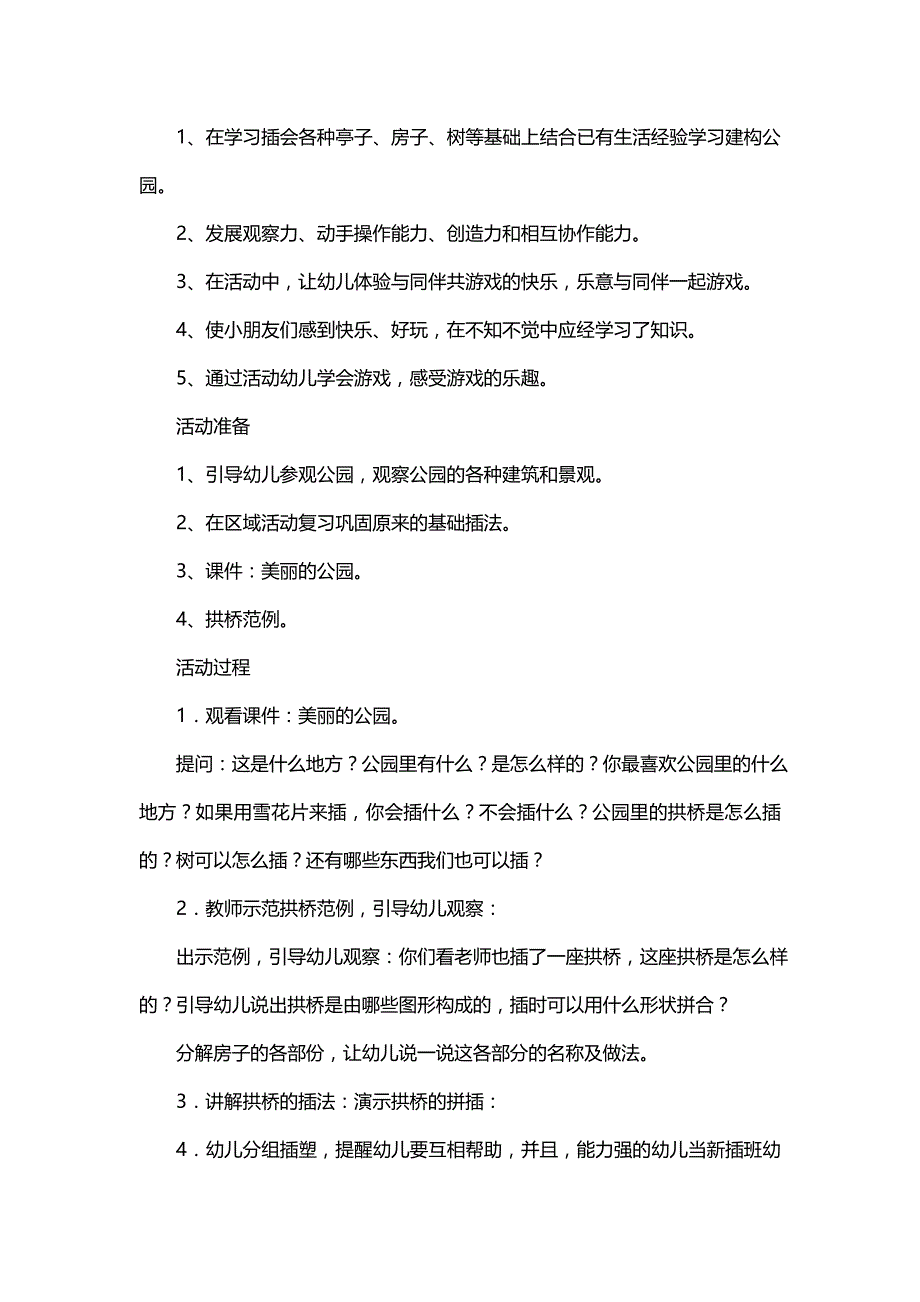 1、在学习插会各种亭子、房子、树等基础上结合已有生活经验学习建构公园。

2、发展观察力、动手操作能力、创造力和相互协作能力。

3、在活动中，让幼儿体验与同伴共游戏的快乐，乐意与同伴一起游戏。

4、使小朋友们感到快乐、好玩，在不知不觉中应经学习了知识。

5、通过活动幼儿学会游戏，感受游戏的乐趣。

活动准备

1、引导幼儿参观公园，观察公园的各种建筑和景观。

2、在区域活动复习巩固原来的基础插法。

3、课件：美丽的公园。

4、拱桥范例。

活动过程

1．观看课件：美丽的公园。

提问：这是什么地方？公园里有什么？是怎么样的？你最喜欢公园里的什么地方？如果用雪花片来插，你会插什么？不会插什么？公园里的拱桥是怎么插的？树可以怎么插？还有哪些东西我们也可以插？

2．教师示范拱桥范例，引导幼儿观察：

出示范例，引导幼儿观察：你们看老师也插了一座拱桥，这座拱桥是怎么样的？引导幼儿说出拱桥是由哪些图形构成的，插时可以用什么形状拼合？

分解房子的各部份，让幼儿说一说这各部分的名称及做法。

3．讲解拱桥的插法：演示拱桥的拼插：

4．幼儿分组插塑，提醒幼儿要互相帮助，并且，能力强的幼儿当新插班幼